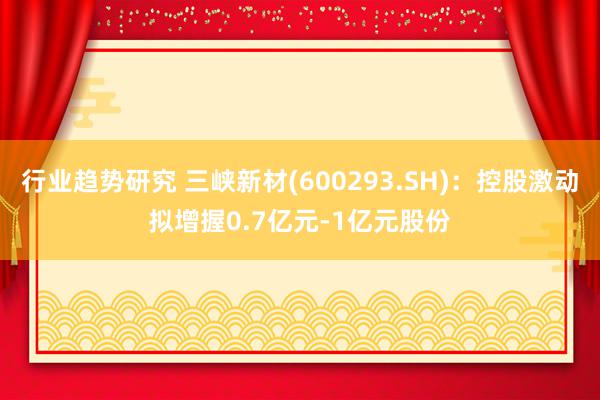 行业趋势研究 三峡新材(600293.SH)：控股激动拟增握0.7亿元-1亿元股份